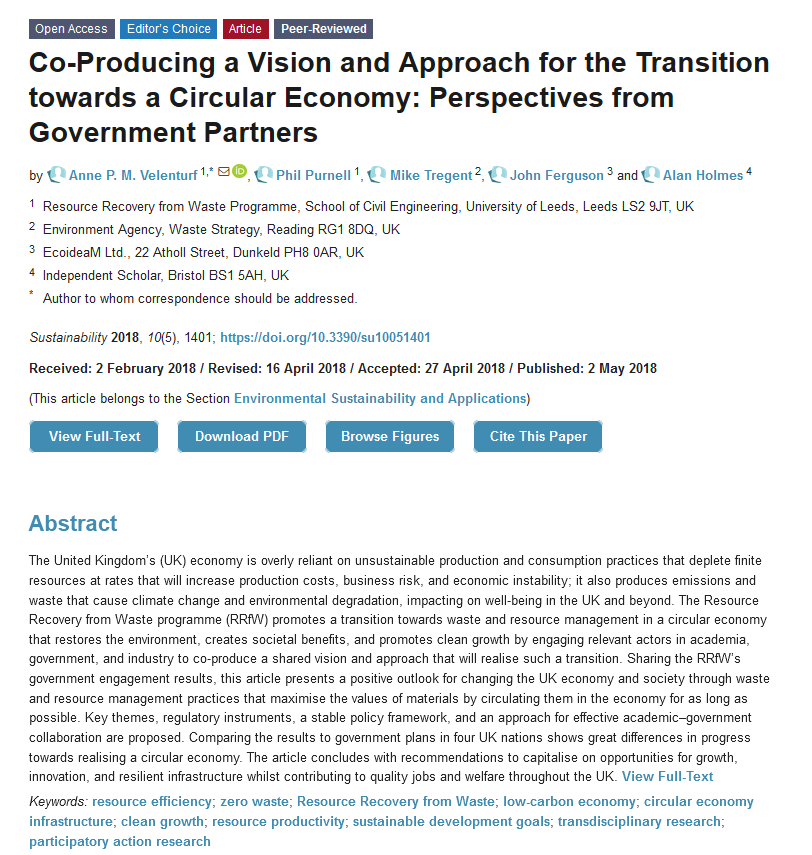 Open Access Editor's Choice Article Peer-Reviewed

Co-Producing a Vision and Approach for the Transition towards a Circular Economy: Perspectives from Government Partners

by Anne P. M. Velenturf $^{1,*}$, Phil Purnell $^{1}$, Mike Tregent $^{2}$, John Ferguson $^{3}$ and Alan Holmes $^{4}$

$^{1}$ Resource Recovery from Waste Programme, School of Civil Engineering, University of Leeds, Leeds LS2 9JT, UK
$^{2}$ Environment Agency, Waste Strategy, Reading RG1 8DQ, UK
$^{3}$ EcoideaM Ltd., 22 Atholl Street, Dunkeld PH8 0AR, UK
$^{4}$ Independent Scholar, Bristol BS1 5AH, UK
$^{*}$ Author to whom correspondence should be addressed.

Sustainability 2018, 10(5), 1401; https://doi.org/10.3390/su10051401

Received: 2 February 2018 / Revised: 16 April 2018 / Accepted: 27 April 2018 / Published: 2 May 2018

(This article belongs to the Section Environmental Sustainability and Applications)

View Full-Text Download PDF Browse Figures Cite This Paper

Abstract

The United Kingdom's (UK) economy is overly reliant on unsustainable production and consumption practices that deplete finite resources at rates that will increase production costs, business risk, and economic instability; it also produces emissions and waste that cause climate change and environmental degradation, impacting on well-being in the UK and beyond. The Resource Recovery from Waste programme (RRfW) promotes a transition towards waste and resource management in a circular economy that restores the environment, creates societal benefits, and promotes clean growth by engaging relevant actors in academia, government, and industry to co-produce a shared vision and approach that will realise such a transition. Sharing the RRfW's government engagement results, this article presents a positive outlook for changing the UK economy and society through waste and resource management practices that maximise the values of materials by circulating them in the economy for as long as possible. Key themes, regulatory instruments, a stable policy framework, and an approach for effective academic–government collaboration are proposed. Comparing the results to government plans in four UK nations shows great differences in progress towards realising a circular economy. The article concludes with recommendations to capitalise on opportunities for growth, innovation, and resilient infrastructure whilst contributing to quality jobs and welfare throughout the UK. View Full-Text

Keywords: resource efficiency; zero waste; Resource Recovery from Waste; low-carbon economy; circular economy infrastructure; clean growth; resource productivity; sustainable development goals; transdisciplinary research; participatory action research